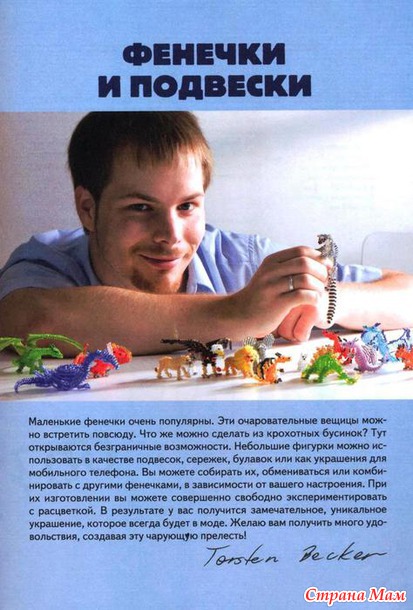 ФЕНЕЧКИ И ПОДВЕСКИ

Маленькие фенечки очень популярны. Эти очаровательные вещицы можно встретить повсюду. Что же можно сделать из крохотных бусинок? Тут открываются безграничные возможности. Небольшие фигурки можно использовать в качестве подвесок, сережек, булавок или как украшения для мобильного телефона. Вы можете собирать их, обмениваться или комбинировать с другими фенечками, в зависимости от вашего настроения. При их изготовлении вы можете совершенно свободно экспериментировать с расцветкой. В результате у вас получится замечательное, уникальное украшение, которое всегда будет в моде. Желаю вам получить много удовольствия, создавая эту чарующую прелесть!

Torsten Becker

Страна Мам